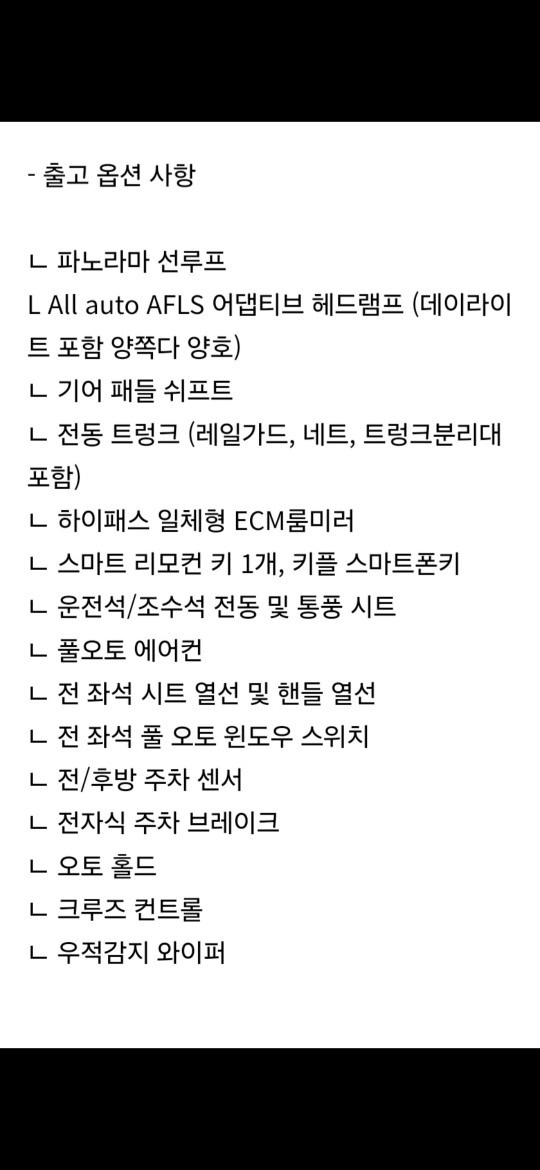 - 출고 옵션 사항

ㄴ 파노라마 선루프
L All auto AFLS 어댑티브 헤드램프 (데이라이트 포함 양쪽다 양호)
ㄴ 기어 패들 쉬프트
ㄴ 전동 트렁크 (레일가드, 네트, 트렁크분리대 포함)
ㄴ 하이패스 일체형 ECM룸미러
ㄴ 스마트 리모컨 키 1개, 키플 스마트폰키
ㄴ 운전석/조수석 전동 및 통풍 시트
ㄴ 풀오토 에어컨
ㄴ 전 좌석 시트 열선 및 핸들 열선
ㄴ 전 좌석 풀 오토 윈도우 스위치
ㄴ 전/후방 주차 센서
ㄴ 전자식 주차 브레이크
ㄴ 오토 홀드
ㄴ 크루즈 컨트롤
ㄴ 우적감지 와이퍼